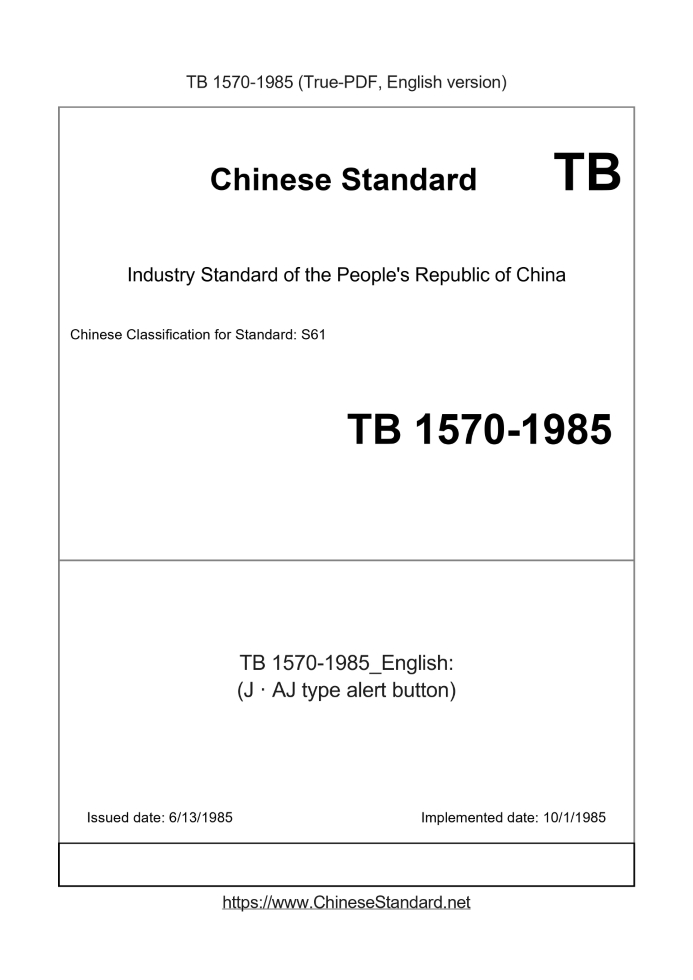 TB 1570-1985 (True-PDF, English version)

Chinese Standard TB

Industry Standard of the People's Republic of China

Chinese Classification for Standard: S61

TB 1570-1985

TB 1570-1985_English:
(J · AJ type alert button)

Issued date: 6/13/1985

Implemented date: 10/1/1985

https://www.ChineseStandard.net